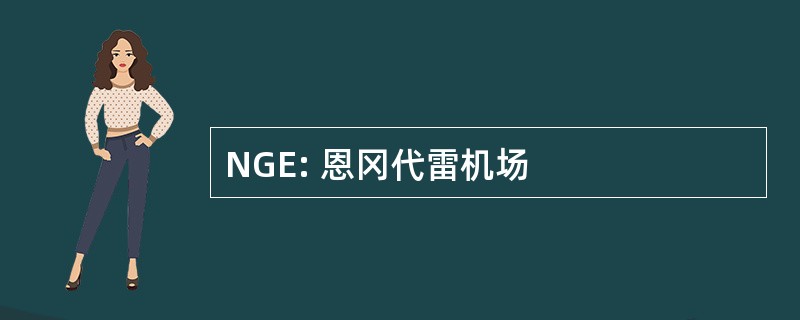 NGE: 恩冈代雷机场